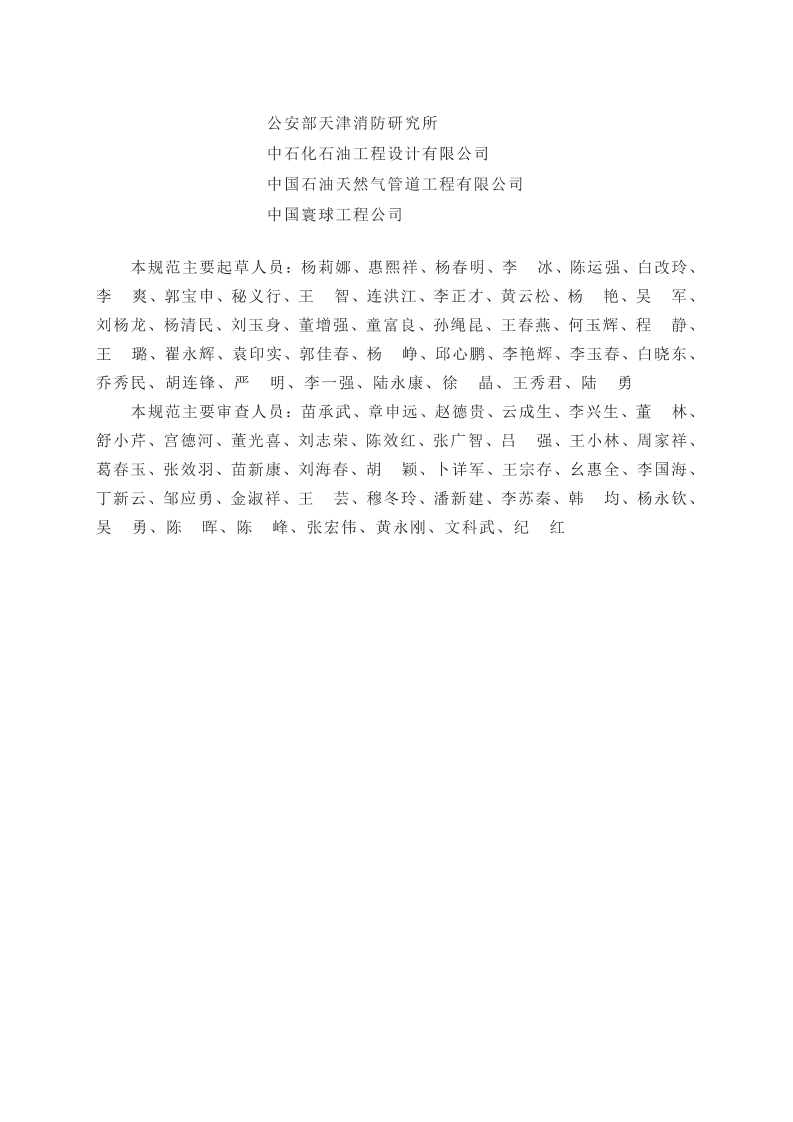 公安部天津消防研究所
中石化石油工程设计有限公司
中国石油天然气管道工程有限公司
中国寰球工程公司

本规范主要起草人员：杨莉娜、惠熙祥、杨春明、李　冰、陈运强、白改玲、李　爽、郭宝申、秘义行、王　智、连洪江、李正才、黄云松、杨　艳、吴　军、刘杨龙、杨清民、刘玉身、董增强、童富良、孙绳昆、王春燕、何玉辉、程　静、王　璐、翟永辉、袁印实、郭佳春、杨　峥、邱心鹏、李艳辉、李玉春、白晓东、乔秀民、胡连锋、严　明、李一强、陆永康、徐　晶、王秀君、陆　勇

本规范主要审查人员：苗承武、章申远、赵德贵、云成生、李兴生、董　林、舒小芹、宫德河、董光喜、刘志荣、陈效红、张广智、吕　强、王小林、周家祥、葛春玉、张效羽、苗新康、刘海春、胡　颖、卜详军、王宗存、幺惠全、李国海、丁新云、邹应勇、金淑祥、王　芸、穆冬玲、潘新建、李苏秦、韩　均、杨永钦、吴　勇、陈　晖、陈　峰、张宏伟、黄永刚、文科武、纪　红